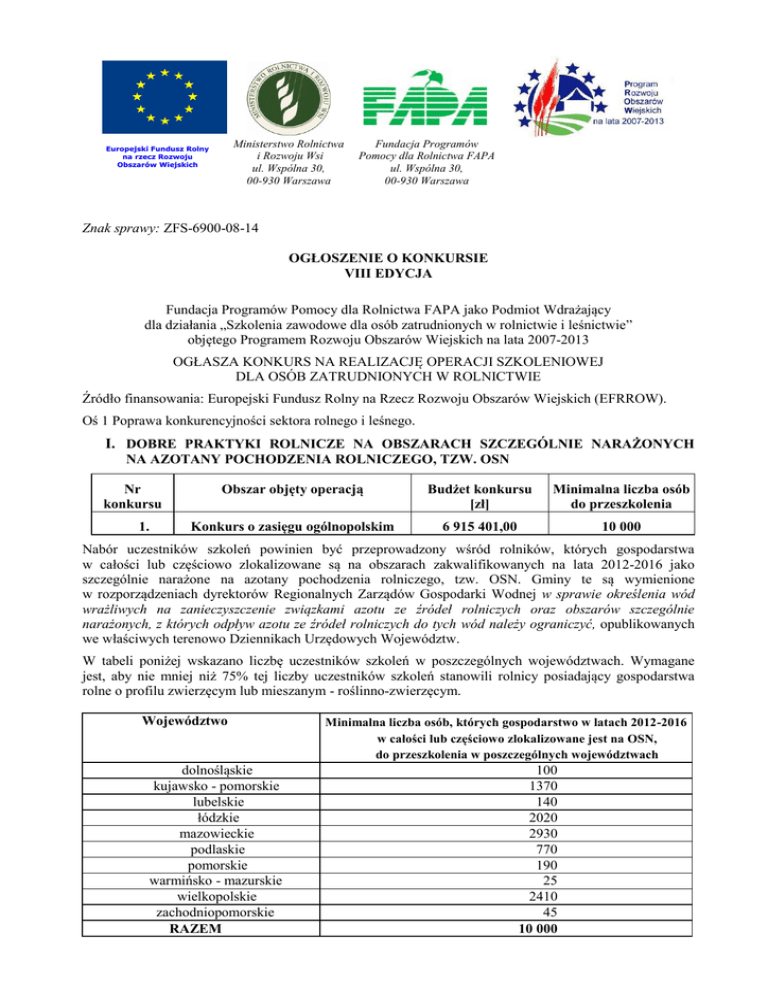 Europejski Fundusz Rolny na rzecz Rozwoju Obszarów Wiejskich

MINISTERSTWO ROLNICTWA I ROZWOJU WSI

Ministerstwo Rolnictwa i Rozwoju Wsi
ul. Wspólna 30,
00-930 Warszawa

FAPA

Fundacja Programów Pomocy dla Rolnictwa FAPA
ul. Wspólna 30,
00-930 Warszawa

Program Rozwoju Obszarów Wiejskich na lata 2007-2013

Znak sprawy: ZFS-6900-08-14

OGŁOSZENIE O KONKURSIE
VIII EDYCJA

Fundacja Programów Pomocy dla Rolnictwa FAPA jako Podmiot Wdrażający dla działania „Szkolenia zawodowe dla osób zatrudnionych w rolnictwie i leśnictwie" objętego Programem Rozwoju Obszarów Wiejskich na lata 2007-2013

OGŁASZA KONKURS NA REALIZACJĘ OPERACJI SZKOLENIOWEJ DLA OSÓB ZATRUDNIONYCH W ROLNICTWIE

Źródło finansowania: Europejski Fundusz Rolny na Rzecz Rozwoju Obszarów Wiejskich (EFRROW).

Oś 1 Poprawa konkurencyjności sektora rolnego i leśnego.

I. DOBRE PRAKTYKI ROLNICZE NA OBSZARACH SZCZEGÓLNIE NARAŻONYCH NA AZOTANY POCHODZENIA ROLNICZEGO, TZW. OSN

| Nr konkursu | Obszar objęty operacją | Budżet konkursu [zł] | Minimalna liczba osób do przeszkolenia |
|---|---|---|---|
| 1. | Konkurs o zasięgu ogólnopolskim | 6 915 401,00 | 10 000 |

Nabór uczestników szkoleń powinien być przeprowadzony wśród rolników, których gospodarstwa w całości lub częściowo zlokalizowane są na obszarach zakwalifikowanych na lata 2012-2016 jako szczególnie narażone na azotany pochodzenia rolniczego, tzw. OSN. Gminy te są wymienione w rozporządzeniach dyrektorów Regionalnych Zarządów Gospodarki Wodnej w sprawie określenia wód wrażliwych na zanieczyszczenie związkami azotu ze źródeł rolniczych oraz obszarów szczególnie narażonych, z których odpływ azotu ze źródeł rolniczych do tych wód należy ograniczyć, opublikowanych we właściwych terenowo Dziennikach Urzędowych Województw.

W tabeli poniżej wskazano liczbę uczestników szkoleń w poszczególnych województwach. Wymagane jest, aby nie mniej niż 75% tej liczby uczestników szkoleń stanowili rolnicy posiadający gospodarstwa rolne o profilu zwierzęcym lub mieszanym - roślinno-zwierzęcym.

| Województwo | Minimalna liczba osób, których gospodarstwo w latach 2012-2016 w całości lub częściowo zlokalizowane jest na OSN, do przeszkolenia w poszczególnych województwach |
|---|---|
| dolnośląskie | 100 |
| kujawsko - pomorskie | 1370 |
| lubelskie | 140 |
| łódzkie | 2020 |
| mazowieckie | 2930 |
| podlaskie | 770 |
| pomorskie | 190 |
| warmińsko - mazurskie | 25 |
| wielkopolskie | 2410 |
| zachodniopomorskie | 45 |
| RAZEM | 10 000 |